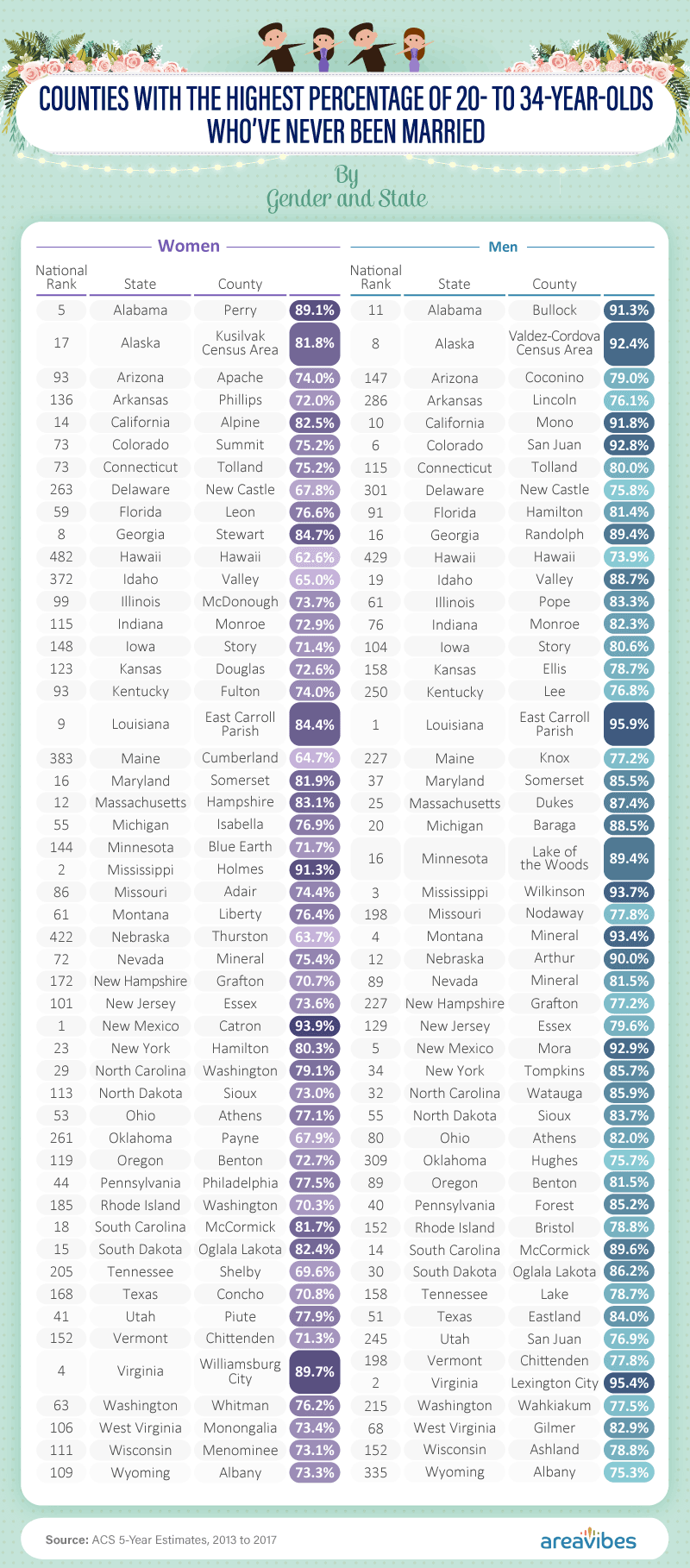 COUNTIES WITH THE HIGHEST PERCENTAGE OF 20- TO 34-YEAR-OLDS WHO'VE NEVER BEEN MARRIED

By Gender and State

Women

| National Rank | State | County | |
|---|---|---|---|
| 5 | Alabama | Perry | 89.1% |
| 17 | Alaska | Kusilvak Census Area | 81.8% |
| 93 | Arizona | Apache | 74.0% |
| 136 | Arkansas | Phillips | 72.0% |
| 14 | California | Alpine | 82.5% |
| 73 | Colorado | Summit | 75.2% |
| 73 | Connecticut | Tolland | 75.2% |
| 263 | Delaware | New Castle | 67.8% |
| 59 | Florida | Leon | 76.6% |
| 8 | Georgia | Stewart | 84.7% |
| 482 | Hawaii | Hawaii | 62.6% |
| 372 | Idaho | Valley | 65.0% |
| 99 | Illinois | McDonough | 73.7% |
| 115 | Indiana | Monroe | 72.9% |
| 148 | Iowa | Story | 71.4% |
| 123 | Kansas | Douglas | 72.6% |
| 93 | Kentucky | Fulton | 74.0% |
| 9 | Louisiana | East Carroll Parish | 84.4% |
| 383 | Maine | Cumberland | 64.7% |
| 16 | Maryland | Somerset | 81.9% |
| 12 | Massachusetts | Hampshire | 83.1% |
| 55 | Michigan | Isabella | 76.9% |
| 144 | Minnesota | Blue Earth | 71.7% |
| 2 | Mississippi | Holmes | 91.3% |
| 86 | Missouri | Adair | 74.4% |
| 61 | Montana | Liberty | 76.4% |
| 422 | Nebraska | Thurston | 63.7% |
| 72 | Nevada | Mineral | 75.4% |
| 172 | New Hampshire | Grafton | 70.7% |
| 101 | New Jersey | Essex | 73.6% |
| 1 | New Mexico | Catron | 93.9% |
| 23 | New York | Hamilton | 80.3% |
| 29 | North Carolina | Washington | 79.1% |
| 113 | North Dakota | Sioux | 73.0% |
| 53 | Ohio | Athens | 77.1% |
| 261 | Oklahoma | Payne | 67.9% |
| 119 | Oregon | Benton | 72.7% |
| 44 | Pennsylvania | Philadelphia | 77.5% |
| 185 | Rhode Island | Washington | 70.3% |
| 18 | South Carolina | McCormick | 81.7% |
| 15 | South Dakota | Oglala Lakota | 82.4% |
| 205 | Tennessee | Shelby | 69.6% |
| 168 | Texas | Concho | 70.8% |
| 41 | Utah | Piute | 77.9% |
| 152 | Vermont | Chittenden | 71.3% |
| 4 | Virginia | Williamsburg City | 89.7% |
| 63 | Washington | Whitman | 76.2% |
| 106 | West Virginia | Monongalia | 73.4% |
| 111 | Wisconsin | Menominee | 73.1% |
| 109 | Wyoming | Albany | 73.3% |

Men

| National Rank | State | County | |
|---|---|---|---|
| 11 | Alabama | Bullock | 91.3% |
| 8 | Alaska | Valdez-Cordova Census Area | 92.4% |
| 147 | Arizona | Coconino | 79.0% |
| 286 | Arkansas | Lincoln | 76.1% |
| 10 | California | Mono | 91.8% |
| 6 | Colorado | San Juan | 92.8% |
| 115 | Connecticut | Tolland | 80.0% |
| 301 | Delaware | New Castle | 75.8% |
| 91 | Florida | Hamilton | 81.4% |
| 16 | Georgia | Randolph | 89.4% |
| 429 | Hawaii | Hawaii | 73.9% |
| 19 | Idaho | Valley | 88.7% |
| 61 | Illinois | Pope | 83.3% |
| 76 | Indiana | Monroe | 82.3% |
| 104 | Iowa | Story | 80.6% |
| 158 | Kansas | Ellis | 78.7% |
| 250 | Kentucky | Lee | 76.8% |
| 1 | Louisiana | East Carroll Parish | 95.9% |
| 227 | Maine | Knox | 77.2% |
| 37 | Maryland | Somerset | 85.5% |
| 25 | Massachusetts | Dukes | 87.4% |
| 20 | Michigan | Baraga | 88.5% |
| 16 | Minnesota | Lake of the Woods | 89.4% |
| 3 | Mississippi | Wilkinson | 93.7% |
| 198 | Missouri | Nodaway | 77.8% |
| 4 | Montana | Mineral | 93.4% |
| 12 | Nebraska | Arthur | 90.0% |
| 89 | Nevada | Mineral | 81.5% |
| 227 | New Hampshire | Grafton | 77.2% |
| 129 | New Jersey | Essex | 79.6% |
| 5 | New Mexico | Mora | 92.9% |
| 34 | New York | Tompkins | 85.7% |
| 32 | North Carolina | Watauga | 85.9% |
| 55 | North Dakota | Sioux | 83.7% |
| 80 | Ohio | Athens | 82.0% |
| 309 | Oklahoma | Hughes | 75.7% |
| 89 | Oregon | Benton | 81.5% |
| 40 | Pennsylvania | Forest | 85.2% |
| 152 | Rhode Island | Bristol | 78.8% |
| 14 | South Carolina | McCormick | 89.6% |
| 30 | South Dakota | Oglala Lakota | 86.2% |
| 158 | Tennessee | Lake | 78.7% |
| 51 | Texas | Eastland | 84.0% |
| 245 | Utah | San Juan | 76.9% |
| 198 | Vermont | Chittenden | 77.8% |
| 2 | Virginia | Lexington City | 95.4% |
| 215 | Washington | Wahkiakum | 77.5% |
| 68 | West Virginia | Gilmer | 82.9% |
| 152 | Wisconsin | Ashland | 78.8% |
| 335 | Wyoming | Albany | 75.3% |

Source: ACS 5-Year Estimates, 2013 to 2017

areavibes